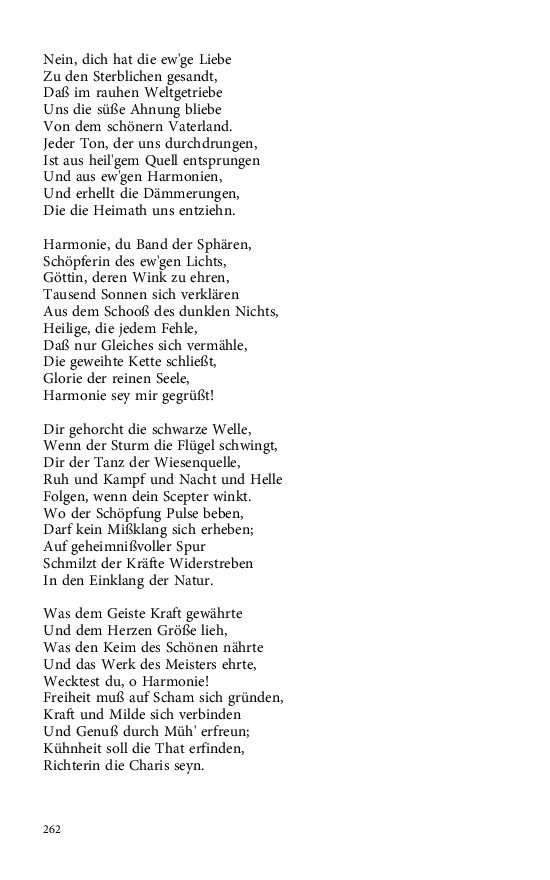 Nein, dich hat die ew'ge Liebe
Zu den Sterblichen gesandt,
Daß im rauhen Weltgetriebe
Uns die süße Ahnung bliebe
Von dem schönern Vaterland.
Jeder Ton, der uns durchdrungen,
Ist aus heil'gem Quell entsprungen
Und aus ew'gen Harmonien,
Und erhellt die Dämmerungen,
Die die Heimath uns entziehn.

Harmonie, du Band der Sphären,
Schöpferin des ew'gen Lichts,
Göttin, deren Wink zu ehren,
Tausend Sonnen sich verklären
Aus dem Schooß des dunklen Nichts,
Heilige, die jedem Fehle,
Daß nur Gleiches sich vermähle,
Die geweihte Kette schließt,
Glorie der reinen Seele,
Harmonie sey mir gegrüßt!

Dir gehorcht die schwarze Welle,
Wenn der Sturm die Flügel schwingt,
Dir der Tanz der Wiesenquelle,
Ruh und Kampf und Nacht und Helle
Folgen, wenn dein Scepter winkt.
Wo der Schöpfung Pulse beben,
Darf kein Mißklang sich erheben;
Auf geheimnißvoller Spur
Schmilzt der Kräfte Widerstreben
In den Einklang der Natur.

Was dem Geiste Kraft gewährte
Und dem Herzen Größe lieh,
Was den Keim des Schönen nährte
Und das Werk des Meisters ehrte,
Wecktest du, o Harmonie!
Freiheit muß auf Scham sich gründen,
Kraft und Milde sich verbinden
Und Genuß durch Müh' erfreun;
Kühnheit soll die That erfinden,
Richterin die Charis seyn.

262